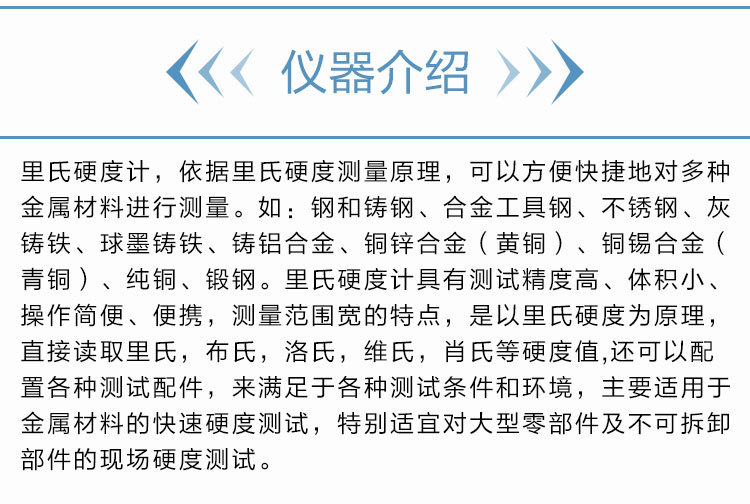 仪器介绍

里氏硬度计，依据里氏硬度测量原理，可以方便快捷地对多种金属材料进行测量。如：钢和铸钢、合金工具钢、不锈钢、灰铸铁、球墨铸铁、铸铝合金、铜锌合金（黄铜）、铜锡合金（青铜）、纯铜、锻钢。里氏硬度计具有测试精度高、体积小、操作简便、便携，测量范围宽的特点，是以里氏硬度为原理，直接读取里氏，布氏，洛氏，维氏，肖氏等硬度值,还可以配置各种测试配件，来满足于各种测试条件和环境，主要适用于金属材料的快速硬度测试，特别适宜对大型零部件及不可拆卸部件的现场硬度测试。